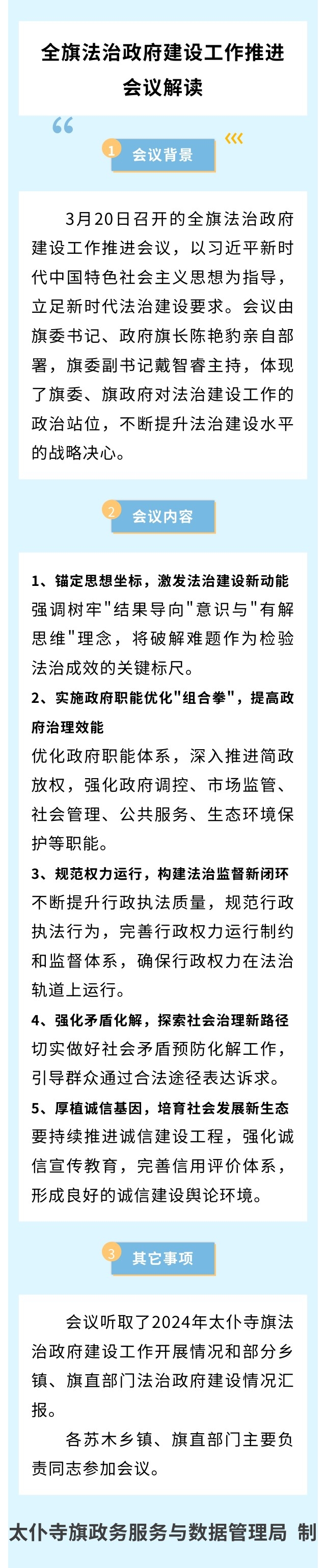 全旗法治政府建设工作推进会议解读

1 会议背景

3月20日召开的全旗法治政府建设工作推进会议，以习近平新时代中国特色社会主义思想为指导，立足新时代法治建设要求。会议由旗委书记、政府旗长陈艳豹亲自部署，旗委副书记戴智睿主持，体现了旗委、旗政府对法治建设工作的政治站位，不断提升法治建设水平的战略决心。

2 会议内容

1、锚定思想坐标，激发法治建设新动能
强调树牢"结果导向"意识与"有解思维"理念，将破解难题作为检验法治成效的关键标尺。

2、实施政府职能优化"组合拳"，提高政府治理效能
优化政府职能体系，深入推进简政放权，强化政府调控、市场监管、社会管理、公共服务、生态环境保护等职能。

3、规范权力运行，构建法治监督新闭环
不断提升行政执法质量，规范行政执法行为，完善行政权力运行制约和监督体系，确保行政权力在法治轨道上运行。

4、强化矛盾化解，探索社会治理新路径
切实做好社会矛盾预防化解工作，引导群众通过合法途径表达诉求。

5、厚植诚信基因，培育社会发展新生态
要持续推进诚信建设工程，强化诚信宣传教育，完善信用评价体系，形成良好的诚信建设舆论环境。

3 其它事项

会议听取了2024年太仆寺旗法治政府建设工作开展情况和部分乡镇、旗直部门法治政府建设情况汇报。

各苏木乡镇、旗直部门主要负责同志参加会议。

太仆寺旗政务服务与数据管理局 制